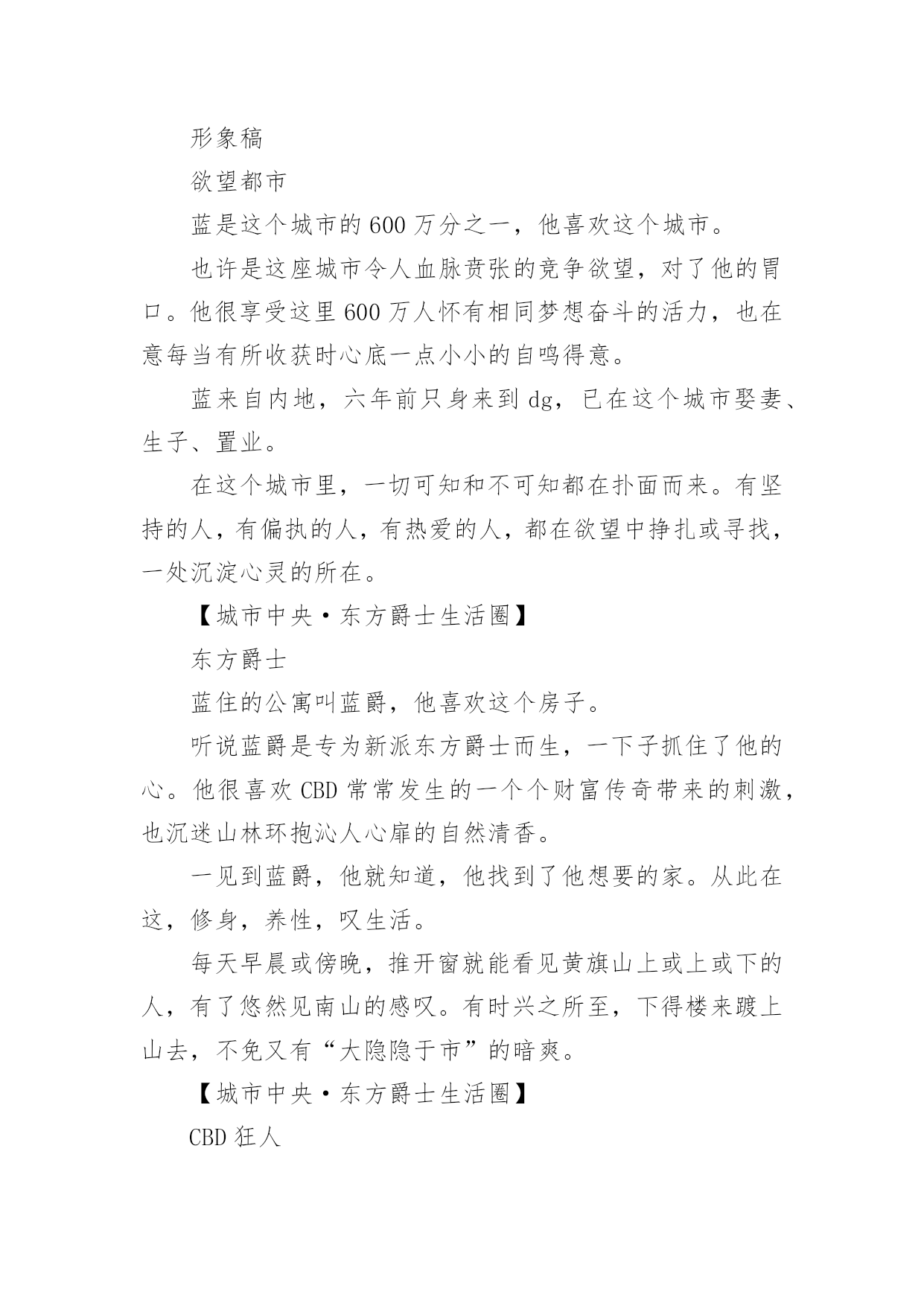 形象稿

欲望都市

蓝是这个城市的600万分之一，他喜欢这个城市。

也许是这座城市令人血脉贲张的竞争欲望，对了他的胃口。他很享受这里600万人怀有相同梦想奋斗的活力，也在意每当有所收获时心底一点小小的自鸣得意。

蓝来自内地，六年前只身来到dg，已在这个城市娶妻、生子、置业。

在这个城市里，一切可知和不可知都在扑面而来。有坚持的人，有偏执的人，有热爱的人，都在欲望中挣扎或寻找，一处沉淀心灵的所在。

【城市中央·东方爵士生活圈】

东方爵士

蓝住的公寓叫蓝爵，他喜欢这个房子。

听说蓝爵是专为新派东方爵士而生，一下子抓住了他的心。他很喜欢CBD常常发生的一个个财富传奇带来的刺激，也沉迷山林环抱沁人心扉的自然清香。

一见到蓝爵，他就知道，他找到了他想要的家。从此在这，修身，养性，叹生活。

每天早晨或傍晚，推开窗就能看见黄旗山上或上或下的人，有了悠然见南山的感叹。有时兴之所至，下得楼来踱上山去，不免又有“大隐隐于市”的暗爽。

【城市中央·东方爵士生活圈】

CBD狂人